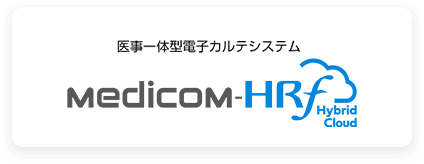 医事一体型電子カルテシステム

Medicom-HRf
Hybrid Cloud